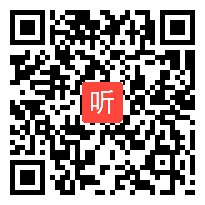 听